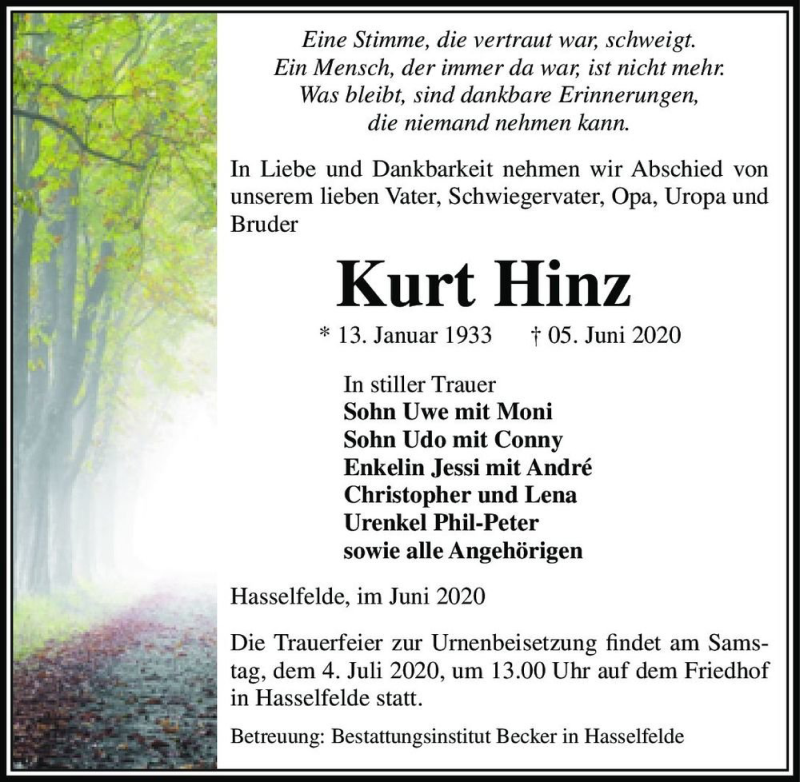 Eine Stimme, die vertraut war, schweigt.
Ein Mensch, der immer da war, ist nicht mehr.
Was bleibt, sind dankbare Erinnerungen,
die niemand nehmen kann.

In Liebe und Dankbarkeit nehmen wir Abschied von unserem lieben Vater, Schwiegervater, Opa, Uropa und Bruder

Kurt Hinz

* 13. Januar 1933 † 05. Juni 2020

In stiller Trauer
Sohn Uwe mit Moni
Sohn Udo mit Conny
Enkelin Jessi mit André
Christopher und Lena
Urenkel Phil-Peter
sowie alle Angehörigen

Hasselfelde, im Juni 2020

Die Trauerfeier zur Urnenbeisetzung findet am Samstag, dem 4. Juli 2020, um 13.00 Uhr auf dem Friedhof in Hasselfelde statt.

Betreuung: Bestattungsinstitut Becker in Hasselfelde